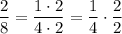 $\frac{2}{8} = \frac{1 \cdot 2}{4 \cdot 2} = \frac{1}{4} \cdot \frac{2}{2}$